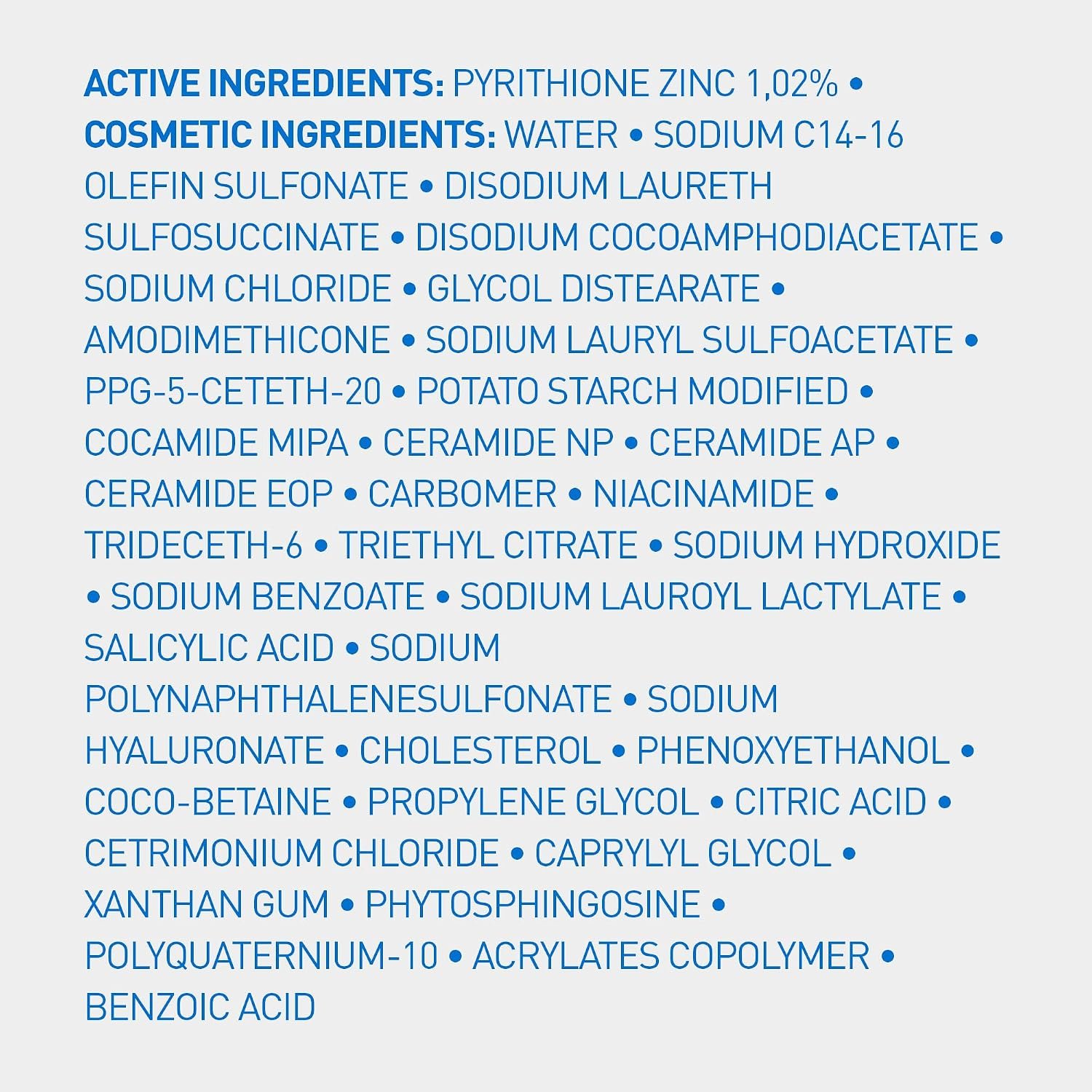 ACTIVE INGREDIENTS: PYRITHIONE ZINC 1,02% • COSMETIC INGREDIENTS: WATER • SODIUM C14-16 OLEFIN SULFONATE • DISODIUM LAURETH SULFOSUCCINATE • DISODIUM COCOAMPHODIACETATE • SODIUM CHLORIDE • GLYCOL DISTEARATE • AMODIMETHICONE • SODIUM LAURYL SULFOACETATE • PPG-5-CETETH-20 • POTATO STARCH MODIFIED • COCAMIDE MIPA • CERAMIDE NP • CERAMIDE AP • CERAMIDE EOP • CARBOMER • NIACINAMIDE • TRIDECETH-6 • TRIETHYL CITRATE • SODIUM HYDROXIDE • SODIUM BENZOATE • SODIUM LAUROYL LACTYLATE • SALICYLIC ACID • SODIUM POLYNAPHTHALENESULFONATE • SODIUM HYALURONATE • CHOLESTEROL • PHENOXYETHANOL • COCO-BETAINE • PROPYLENE GLYCOL • CITRIC ACID • CETRIMONIUM CHLORIDE • CAPRYLYL GLYCOL • XANTHAN GUM • PHYTOSPHINGOSINE • POLYQUATERNIUM-10 • ACRYLATES COPOLYMER • BENZOIC ACID